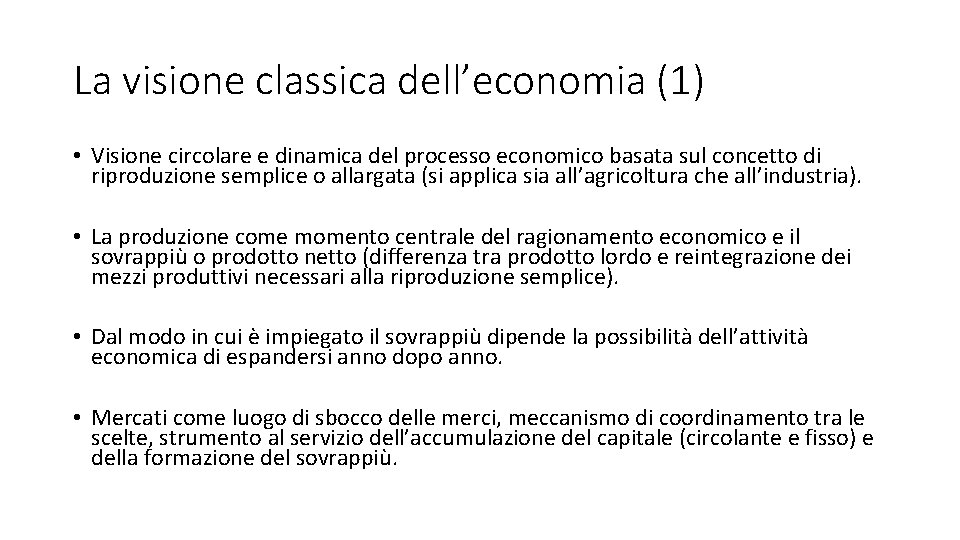 La visione classica dell’economia (1)

• Visione circolare e dinamica del processo economico basata sul concetto di riproduzione semplice o allargata (si applica sia all’agricoltura che all’industria).

• La produzione come momento centrale del ragionamento economico e il sovrappiù o prodotto netto (differenza tra prodotto lordo e reintegrazione dei mezzi produttivi necessari alla riproduzione semplice).

• Dal modo in cui è impiegato il sovrappiù dipende la possibilità dell’attività economica di espandersi anno dopo anno.

• Mercati come luogo di sbocco delle merci, meccanismo di coordinamento tra le scelte, strumento al servizio dell’accumulazione del capitale (circolante e fisso) e della formazione del sovrappiù.